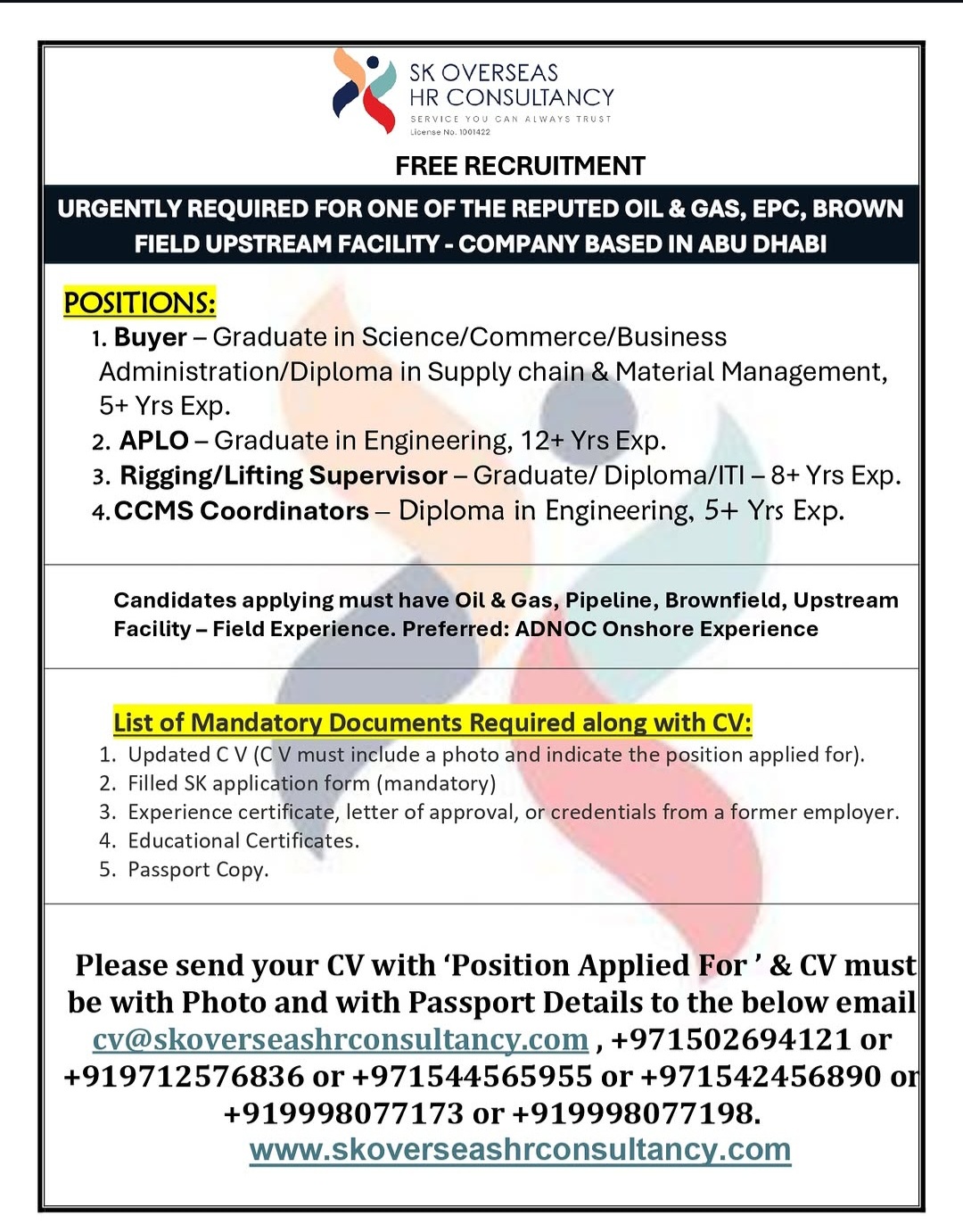 SK OVERSEAS
HR CONSULTANCY
SERVICE YOU CAN ALWAYS TRUST
License No. 1001422

FREE RECRUITMENT

URGENTLY REQUIRED FOR ONE OF THE REPUTED OIL & GAS, EPC, BROWN FIELD UPSTREAM FACILITY - COMPANY BASED IN ABU DHABI

POSITIONS:

1. Buyer – Graduate in Science/Commerce/Business Administration/Diploma in Supply chain & Material Management, 5+ Yrs Exp.
2. APLO – Graduate in Engineering, 12+ Yrs Exp.
3. Rigging/Lifting Supervisor – Graduate/ Diploma/ITI – 8+ Yrs Exp.
4. CCMS Coordinators – Diploma in Engineering, 5+ Yrs Exp.

Candidates applying must have Oil & Gas, Pipeline, Brownfield, Upstream Facility – Field Experience. Preferred: ADNOC Onshore Experience

List of Mandatory Documents Required along with CV:
1. Updated C V (C V must include a photo and indicate the position applied for).
2. Filled SK application form (mandatory)
3. Experience certificate, letter of approval, or credentials from a former employer.
4. Educational Certificates.
5. Passport Copy.

Please send your CV with 'Position Applied For ' & CV must be with Photo and with Passport Details to the below email cv@skoverseashrconsultancy.com , +971502694121 or +919712576836 or +971544565955 or +971542456890 or +919998077173 or +919998077198.
www.skoverseashrconsultancy.com